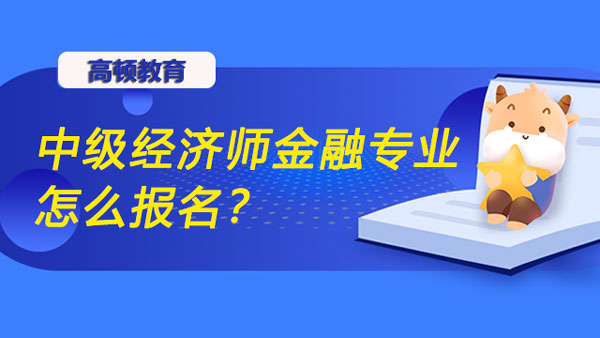 高顿教育

中级经济师金融专业怎么报名?